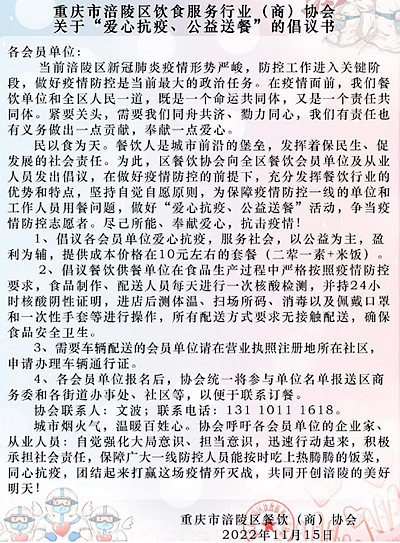 重庆市涪陵区饮食服务行业（商）协会
关于“爱心抗疫、公益送餐”的倡议书

各会员单位：

当前涪陵区新冠肺炎疫情形势严峻，防控工作进入关键阶段，做好疫情防控是当前最大的政治任务。在疫情面前，我们餐饮单位和全区人民一道，既是一个命运共同体，又是一个责任共同体。紧要关头，需要我们同舟共济、勠力同心，我们有责任也有义务做出一点贡献，奉献一点爱心。

民以食为天。餐饮人是城市前沿的堡垒，发挥着保民生、促发展的社会责任。为此，区餐饮协会向全区餐饮会员单位及从业人员发出倡议，在做好疫情防控的前提下，充分发挥餐饮行业的优势和特点，坚持自觉自愿原则，为保障疫情防控一线的单位和工作人员用餐问题，做好“爱心抗疫、公益送餐”活动，争当疫情防控志愿者。尽己所能、奉献爱心，抗击疫情！

1、倡议各会员单位爱心抗疫，服务社会，以公益为主，盈利为辅，提供成本价格在10元左右的套餐（二荤一素+米饭）。

2、倡议餐饮供餐单位在食品生产过程中严格按照疫情防控要求，食品制作、配送人员每天进行一次核酸检测，并持24小时核酸阴性证明，进店后测体温、扫场所码、消毒以及佩戴口罩和一次性手套等进行操作，所有配送方式要求无接触配送，确保食品安全卫生。

3、需要车辆配送的会员单位请在营业执照注册地所在社区，申请办理车辆通行证。

4、各会员单位报名后，协会统一将参与单位名单报送区商务委和各街道办事处、社区等，以便于联系订餐。

协会联系人：文波；联系电话：131 1011 1618。

城市烟火气，温暖百姓心。协会呼吁各会员单位的企业家、从业人员：自觉强化大局意识、担当意识，迅速行动起来，积极承担社会责任，保障广大一线防控人员能按时吃上热腾腾的饭菜，同心抗疫，团结起来打赢这场疫情歼灭战，共同开创涪陵的美好明天！

重庆市涪陵区餐饮（商）协会
2022年11月15日